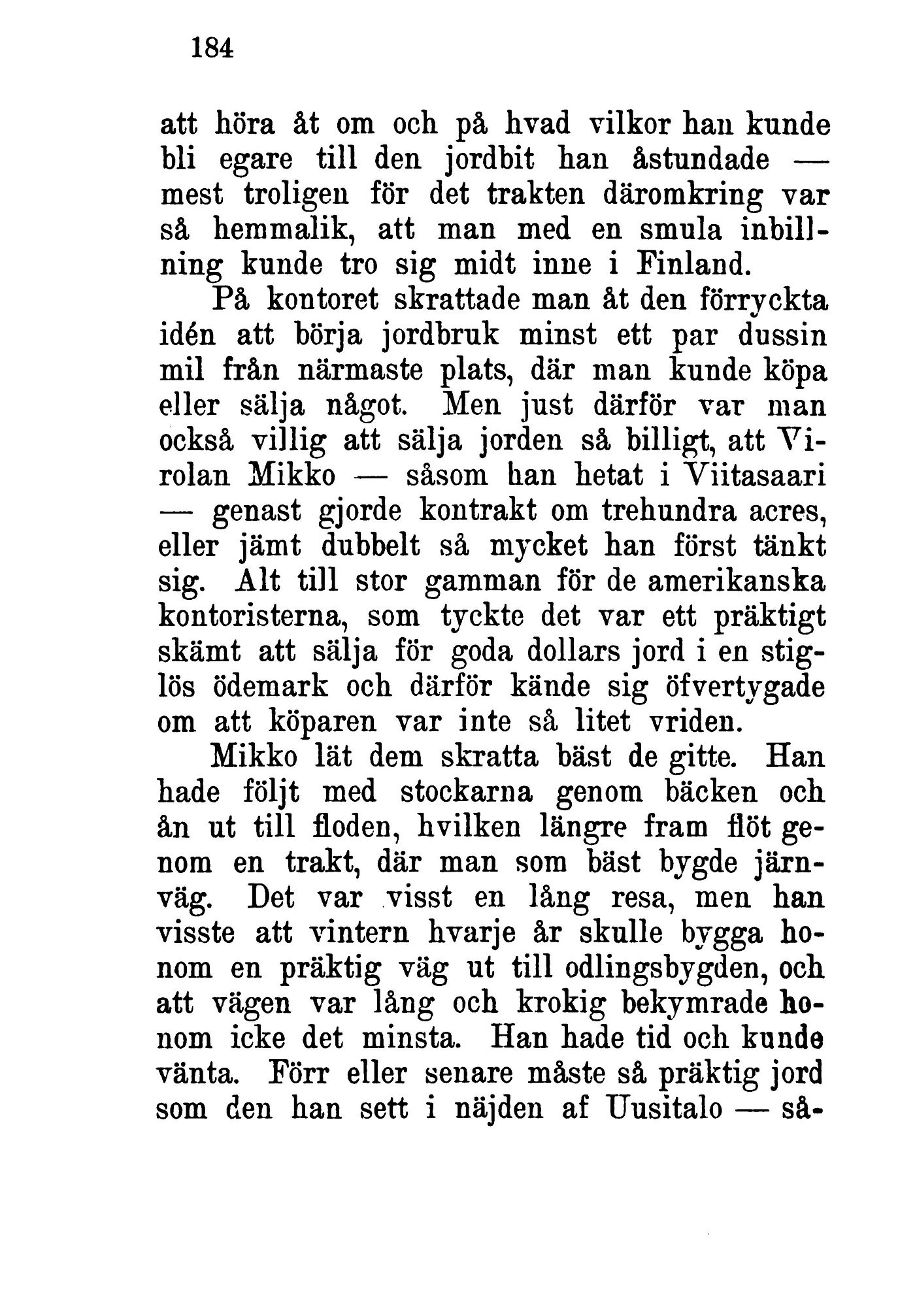 184

att höra åt om och på hvad vilkor han kunde bli egare till den jordbit han åstundade — mest troligen för det trakten däromkring var så hemmalik, att man med en smula inbillning kunde tro sig midt inne i Finland.

På kontoret skrattade man åt den förryckta idén att börja jordbruk minst ett par dussin mil från närmaste plats, där man kunde köpa eller sälja något. Men just därför var man också villig att sälja jorden så billigt, att Virolan Mikko — såsom han hetat i Viitasaari — genast gjorde kontrakt om trehundra acres, eller jämt dubbelt så mycket han först tänkt sig. Alt till stor gamman för de amerikanska kontoristerna, som tyckte det var ett präktigt skämt att sälja för goda dollars jord i en stiglös ödemark och därför kände sig öfvertygade om att köparen var inte så litet vriden.

Mikko lät dem skratta bäst de gitte. Han hade följt med stockarna genom bäcken och ån ut till floden, hvilken längre fram flöt genom en trakt, där man som bäst bygde järnväg. Det var visst en lång resa, men han visste att vintern hvarje år skulle bygga honom en präktig väg ut till odlingsbygden, och att vägen var lång och krokig bekymrade honom icke det minsta. Han hade tid och kunde vänta. Förr eller senare måste så präktig jord som den han sett i näjden af Uusitalo — så-